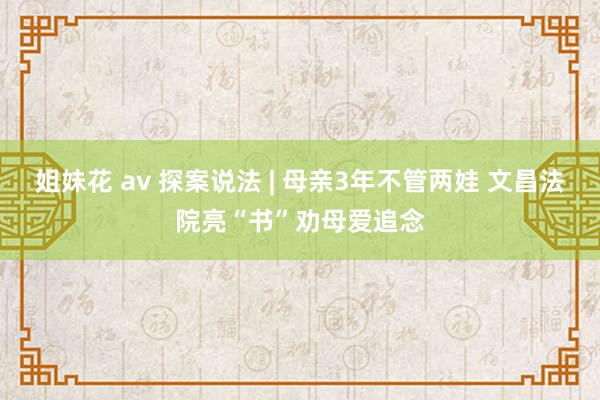 姐妹花 av 探案说法 | 母亲3年不管两娃 文昌法院亮“书”劝母爱追念